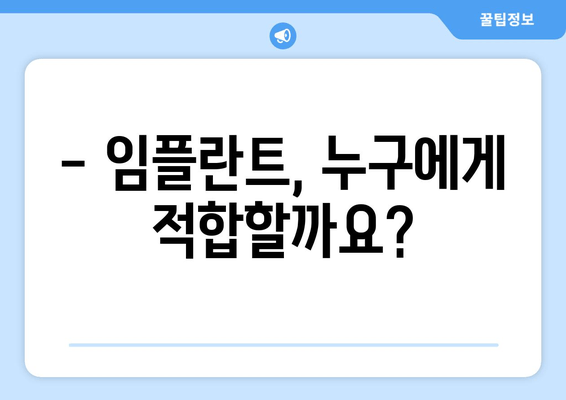 꿀팁정보

– 임플란트, 누구에게 적합할까요?